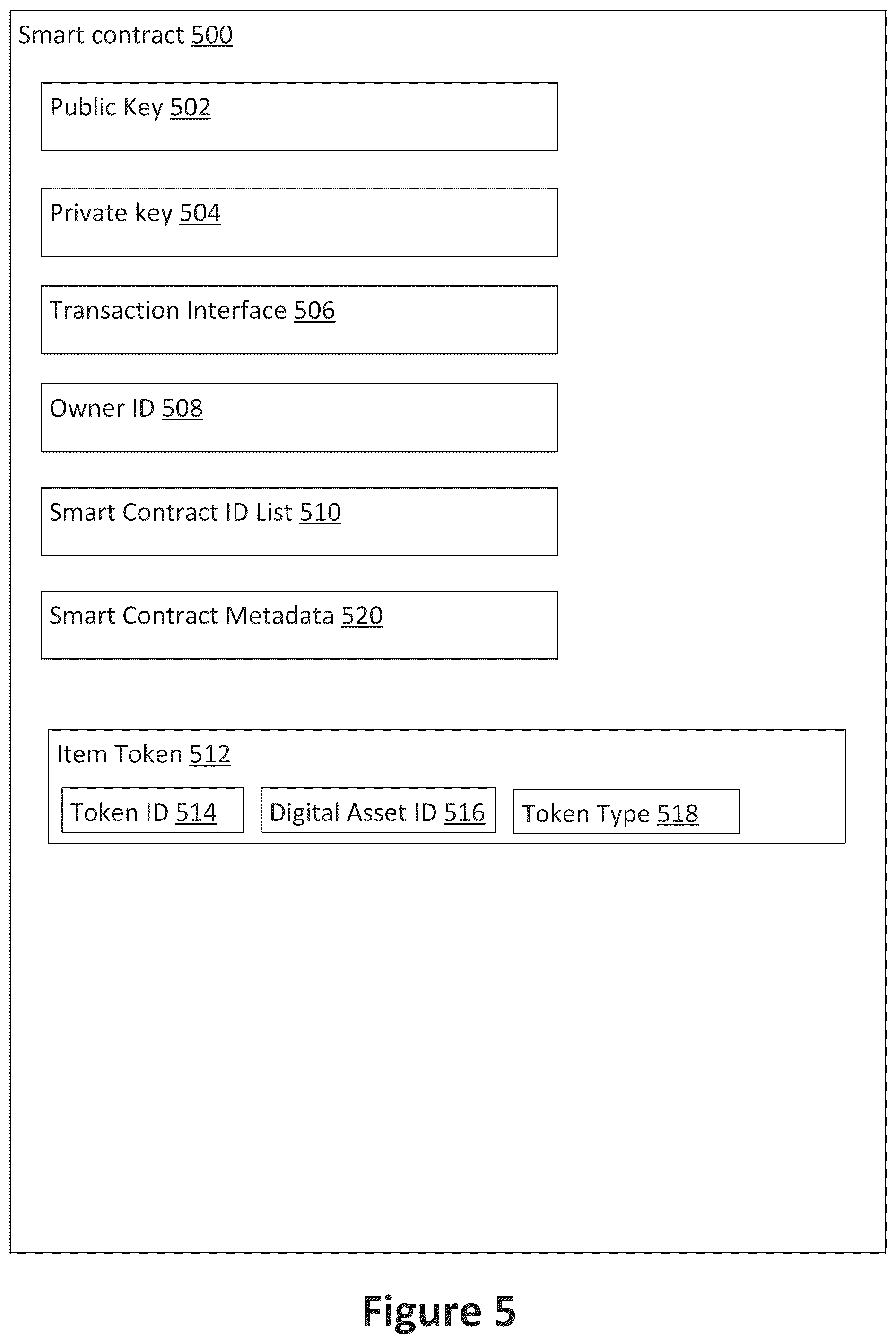 Smart contract 500

Public Key 502

Private key 504

Transaction Interface 506

Owner ID 508

Smart Contract ID List 510

Smart Contract Metadata 520

Item Token 512

Token ID 514

Digital Asset ID 516

Token Type 518

Figure 5